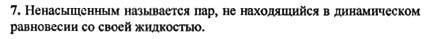 7. Ненасыщенным называется пар, не находящийся в динамическом равновесии со своей жидкостью.